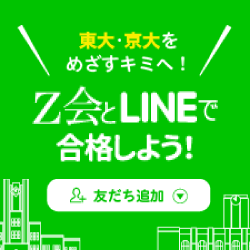 東大･京大を
めざすキミへ！

Z会とLINEで
合格しよう！

友だち追加